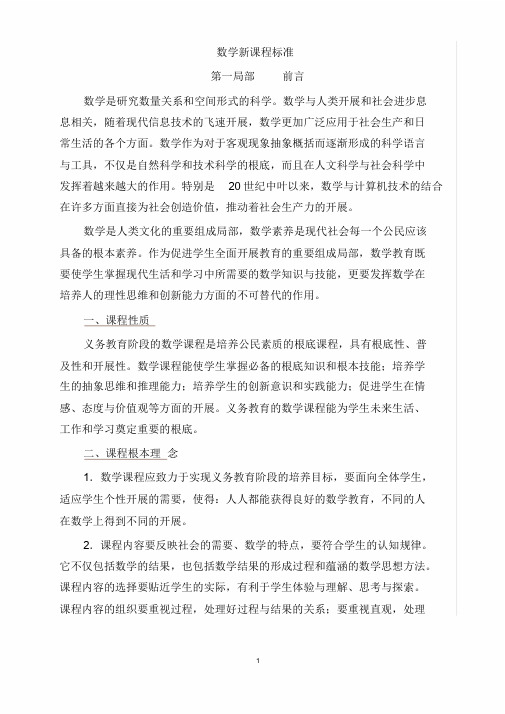 数学新课程标准

第一局部　　前言

数学是研究数量关系和空间形式的科学。数学与人类开展和社会进步息息相关，随着现代信息技术的飞速开展，数学更加广泛应用于社会生产和日常生活的各个方面。数学作为对于客观现象抽象概括而逐渐形成的科学语言与工具，不仅是自然科学和技术科学的根底，而且在人文科学与社会科学中发挥着越来越大的作用。特别是　20 世纪中叶以来，数学与计算机技术的结合在许多方面直接为社会创造价值，推动着社会生产力的开展。

数学是人类文化的重要组成局部，数学素养是现代社会每一个公民应该具备的根本素养。作为促进学生全面开展教育的重要组成局部，数学教育既要使学生掌握现代生活和学习中所需要的数学知识与技能，更要发挥数学在培养人的理性思维和创新能力方面的不可替代的作用。

一、课程性质

义务教育阶段的数学课程是培养公民素质的根底课程，具有根底性、普及性和开展性。数学课程能使学生掌握必备的根底知识和根本技能；培养学生的抽象思维和推理能力；培养学生的创新意识和实践能力；促进学生在情感、态度与价值观等方面的开展。义务教育的数学课程能为学生未来生活、工作和学习奠定重要的根底。

二、课程根本理　念

1. 数学课程应致力于实现义务教育阶段的培养目标，要面向全体学生，适应学生个性开展的需要，使得：人人都能获得良好的数学教育，不同的人在数学上得到不同的开展。

2. 课程内容要反映社会的需要、数学的特点，要符合学生的认知规律。它不仅包括数学的结果，也包括数学结果的形成过程和蕴涵的数学思想方法。课程内容的选择要贴近学生的实际，有利于学生体验与理解、思考与探索。课程内容的组织要重视过程，处理好过程与结果的关系；要重视直观，处理

1